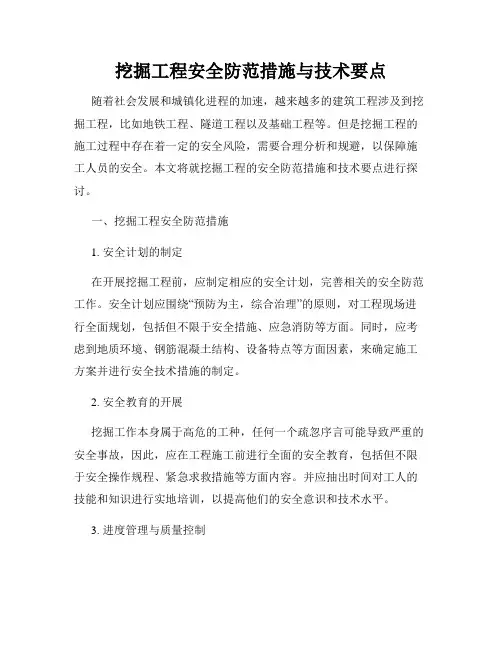 挖掘工程安全防范措施与技术要点

随着社会发展和城镇化进程的加速，越来越多的建筑工程涉及到挖掘工程，比如地铁工程、隧道工程以及基础工程等。但是挖掘工程的施工过程中存在着一定的安全风险，需要合理分析和规避，以保障施工人员的安全。本文将就挖掘工程的安全防范措施和技术要点进行探讨。

一、挖掘工程安全防范措施

1. 安全计划的制定

在开展挖掘工程前，应制定相应的安全计划，完善相关的安全防范工作。安全计划应围绕“预防为主，综合治理”的原则，对工程现场进行全面规划，包括但不限于安全措施、应急消防等方面。同时，应考虑到地质环境、钢筋混凝土结构、设备特点等方面因素，来确定施工方案并进行安全技术措施的制定。

2. 安全教育的开展

挖掘工作本身属于高危的工种，任何一个疏忽序言可能导致严重的安全事故，因此，应在工程施工前进行全面的安全教育，包括但不限于安全操作规程、紧急求救措施等方面内容。并应抽出时间对工人的技能和知识进行实地培训，以提高他们的安全意识和技术水平。

3. 进度管理与质量控制